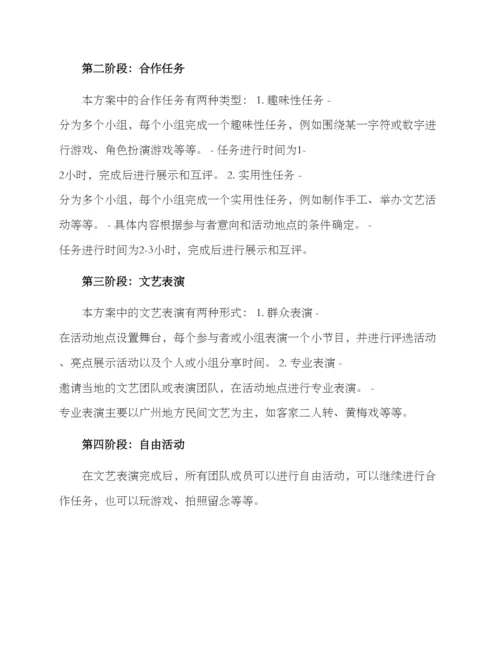 第二阶段：合作任务

本方案中的合作任务有两种类型： 1. 趣味性任务 - 分为多个小组，每个小组完成一个趣味性任务，例如围绕某一字符或数字进行游戏、角色扮演游戏等等。 - 任务进行时间为1-2小时，完成后进行展示和互评。 2. 实用性任务 - 分为多个小组，每个小组完成一个实用性任务，例如制作手工、举办文艺活动等等。 - 具体内容根据参与者意向和活动地点的条件确定。 - 任务进行时间为2-3小时，完成后进行展示和互评。

第三阶段：文艺表演

本方案中的文艺表演有两种形式： 1. 群众表演 - 在活动地点设置舞台，每个参与者或小组表演一个小节目，并进行评选活动、亮点展示活动以及个人或小组分享时间。 2. 专业表演 - 邀请当地的文艺团队或表演团队，在活动地点进行专业表演。 - 专业表演主要以广州地方民间文艺为主，如客家二人转、黄梅戏等等。

第四阶段：自由活动

在文艺表演完成后，所有团队成员可以进行自由活动，可以继续进行合作任务，也可以玩游戏、拍照留念等等。